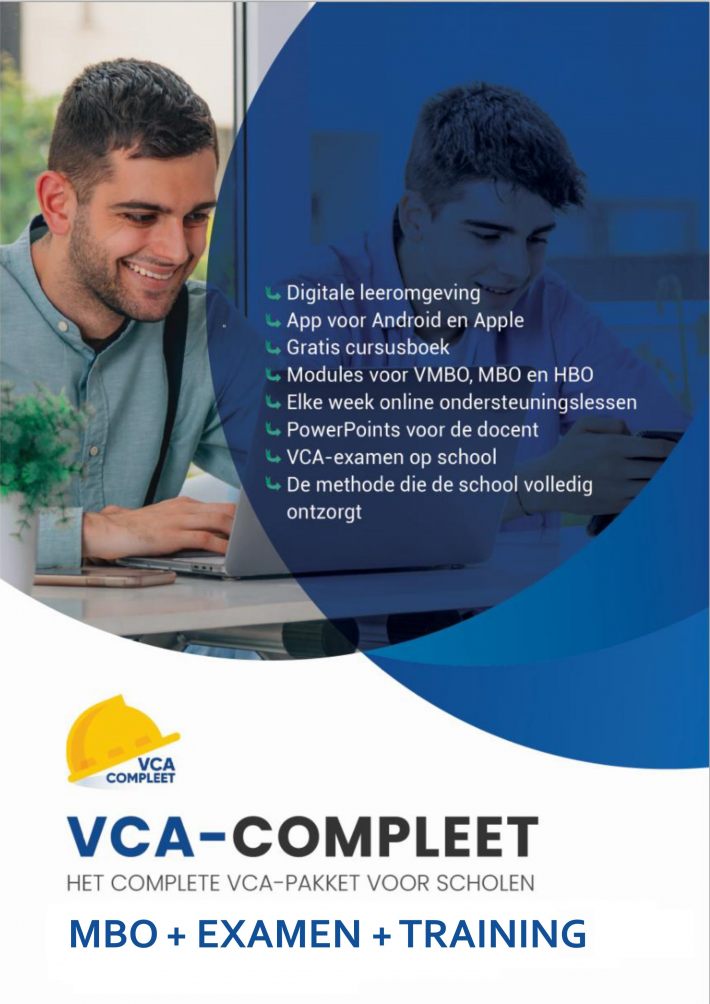 Digitale leeromgeving
App voor Android en Apple
Gratis cursusboek
Modules voor VMBO, MBO en HBO
Elke week online ondersteuningslessen
PowerPoints voor de docent
VCA-examen op school
De methode die de school volledig ontzorgt

VCA COMPLEET

VCA-COMPLEET
HET COMPLETE VCA-PAKKET VOOR SCHOLEN
MBO + EXAMEN + TRAINING